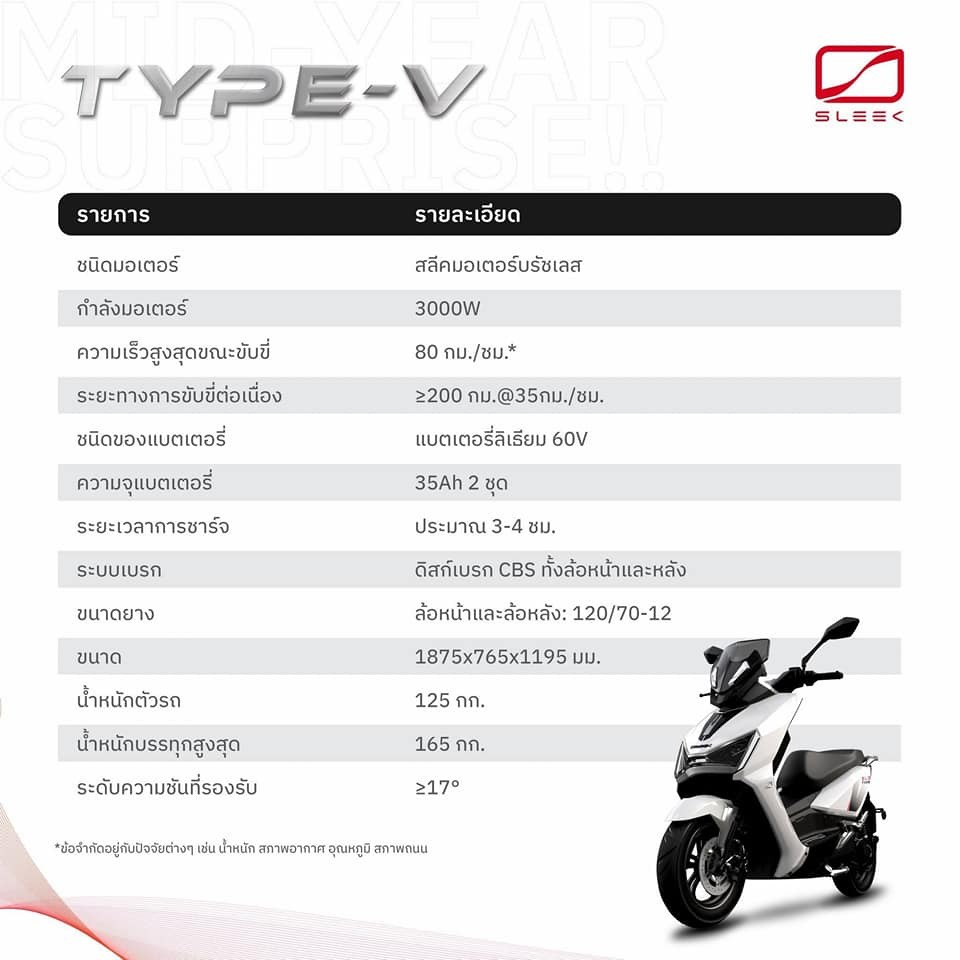 MID-YEAR SURPRISE!!

TYPE-V

SLEEK

| รายการ | รายละเอียด |
|---|---|
| ชนิดมอเตอร์ | สลีคมอเตอร์บรัชเลส |
| กำลังมอเตอร์ | 3000W |
| ความเร็วสูงสุดขณะขับขี่ | 80 กม./ชม.* |
| ระยะทางการขับขี่ต่อเนื่อง | ≥200 กม.@35กม./ชม. |
| ชนิดของแบตเตอรี่ | แบตเตอรี่ลิเธียม 60V |
| ความจุแบตเตอรี่ | 35Ah 2 ชุด |
| ระยะเวลาการชาร์จ | ประมาณ 3-4 ชม. |
| ระบบเบรก | ดิสก์เบรก CBS ทั้งล้อหน้าและหลัง |
| ขนาดยาง | ล้อหน้าและล้อหลัง: 120/70-12 |
| ขนาด | 1875x765x1195 มม. |
| น้ำหนักตัวรถ | 125 กก. |
| น้ำหนักบรรทุกสูงสุด | 165 กก. |
| ระดับความชันที่รองรับ | ≥17° |

*ข้อจำกัดอยู่กับปัจจัยต่างๆ เช่น น้ำหนัก สภาพอากาศ อุณหภูมิ สภาพถนน